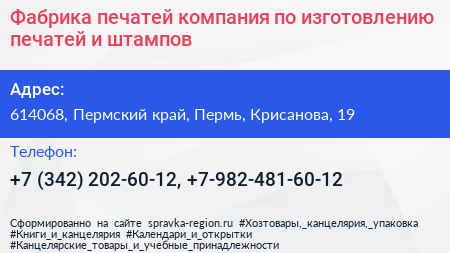 Фабрика печатей компания по изготовлению печатей и штампов

Адрес:

614068, Пермский край, Пермь, Крисанова, 19

Телефон:

+7 (342) 202-60-12, +7-982-481-60-12

Сформированно на сайте spravka-region.ru #Хозтовары,_канцелярия,_упаковка #Книги_и_канцелярия #Календари_и_открытки #Канцелярские_товары_и_учебные_принадлежности